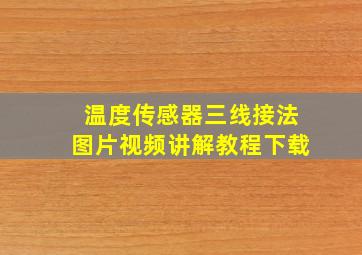 温度传感器三线接法
图片视频讲解教程下载